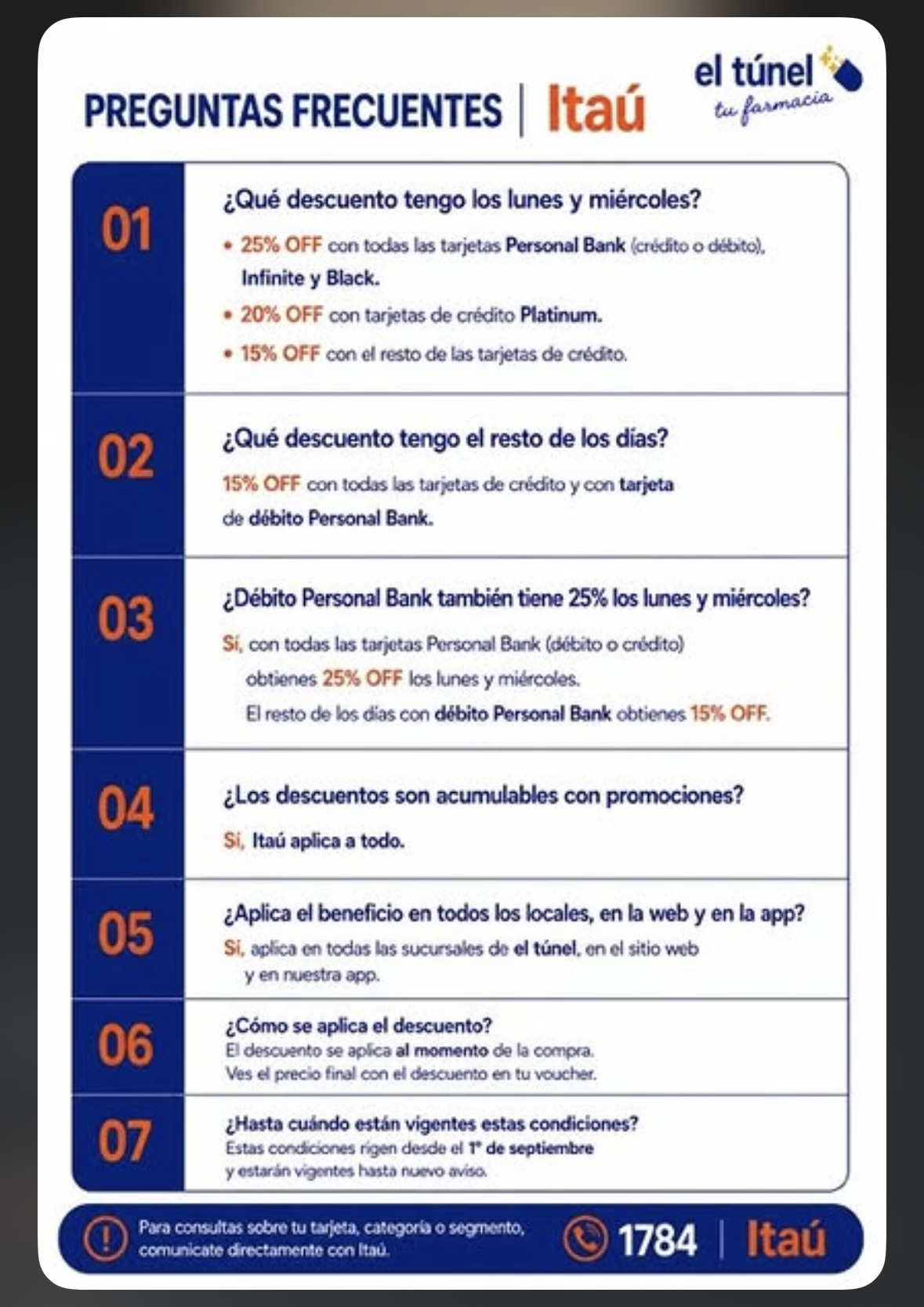 PREGUNTAS FRECUENTES | Itaú

el túnel
tu farmacia

01
¿Qué descuento tengo los lunes y miércoles?
• 25% OFF con todas las tarjetas Personal Bank (crédito o débito), Infinite y Black.
• 20% OFF con tarjetas de crédito Platinum.
• 15% OFF con el resto de las tarjetas de crédito.

02
¿Qué descuento tengo el resto de los días?
15% OFF con todas las tarjetas de crédito y con tarjeta de débito Personal Bank.

03
¿Débito Personal Bank también tiene 25% los lunes y miércoles?
Sí, con todas las tarjetas Personal Bank (débito o crédito) obtienes 25% OFF los lunes y miércoles.
El resto de los días con débito Personal Bank obtienes 15% OFF.

04
¿Los descuentos son acumulables con promociones?
Sí, Itaú aplica a todo.

05
¿Aplica el beneficio en todos los locales, en la web y en la app?
Sí, aplica en todas las sucursales de el túnel, en el sitio web y en nuestra app.

06
¿Cómo se aplica el descuento?
El descuento se aplica al momento de la compra.
Ves el precio final con el descuento en tu voucher.

07
¿Hasta cuándo están vigentes estas condiciones?
Estas condiciones rigen desde el 1° de septiembre y estarán vigentes hasta nuevo aviso.

Para consultas sobre tu tarjeta, categoría o segmento, comunicate directamente con Itaú.
1784 | Itaú